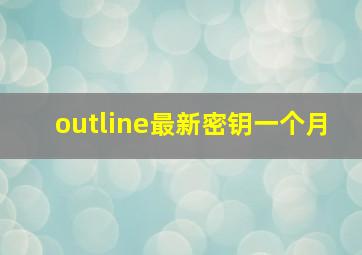 outline最新密钥一个月